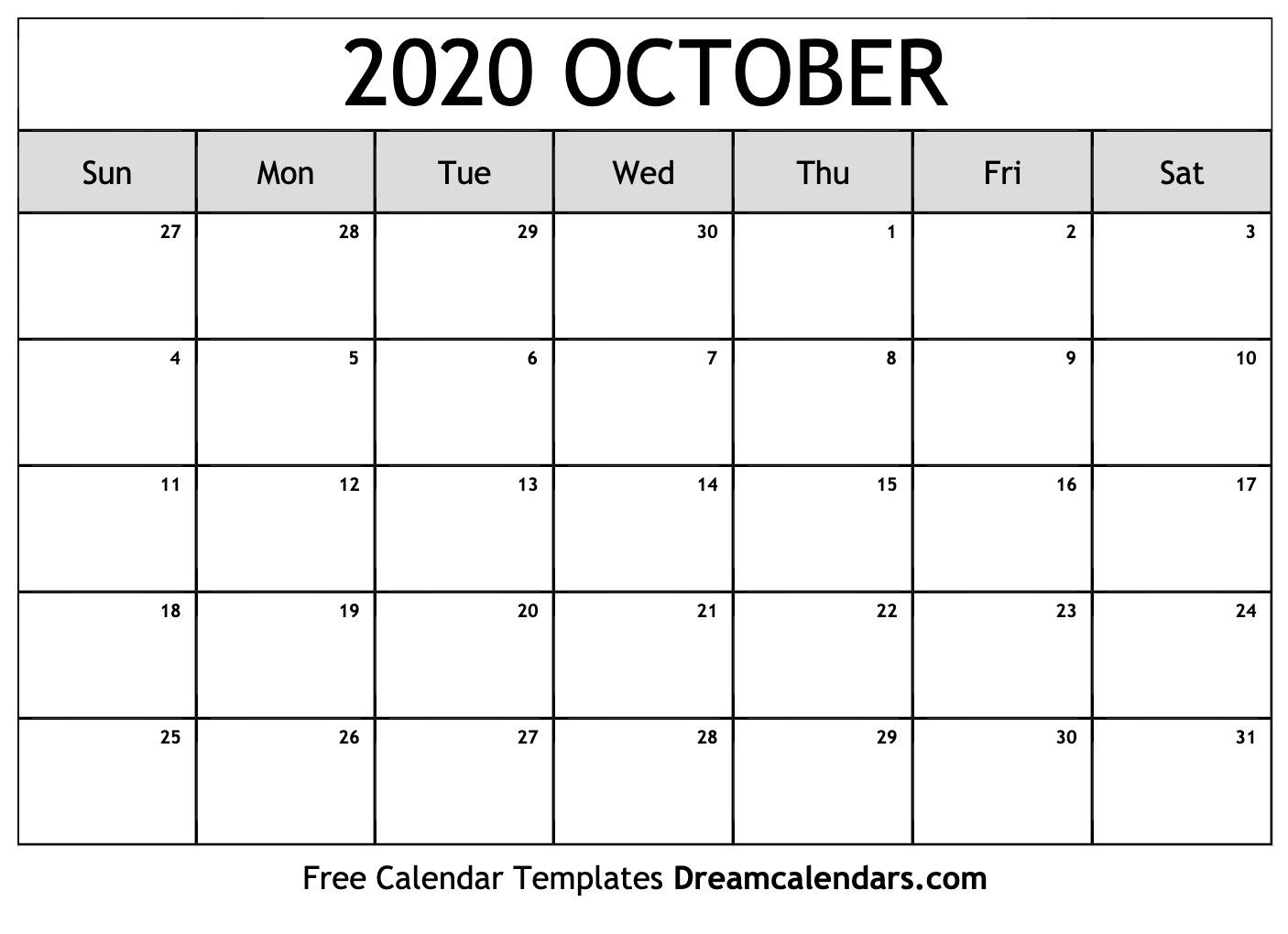 2020 OCTOBER

| Sun | Mon | Tue | Wed | Thu | Fri | Sat |
|---|---|---|---|---|---|---|
| 27 | 28 | 29 | 30 | 1 | 2 | 3 |
| 4 | 5 | 6 | 7 | 8 | 9 | 10 |
| 11 | 12 | 13 | 14 | 15 | 16 | 17 |
| 18 | 19 | 20 | 21 | 22 | 23 | 24 |
| 25 | 26 | 27 | 28 | 29 | 30 | 31 |

Free Calendar Templates Dreamcalendars.com